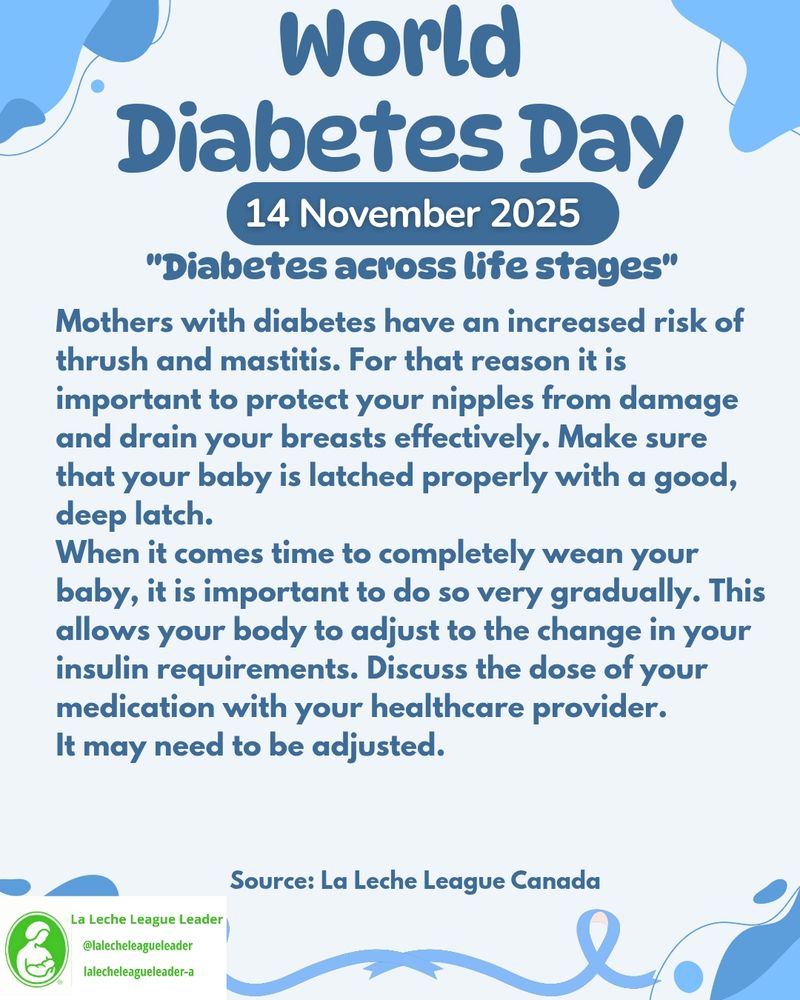 World Diabetes Day

14 November 2025

"Diabetes across life stages"

Mothers with diabetes have an increased risk of thrush and mastitis. For that reason it is important to protect your nipples from damage and drain your breasts effectively. Make sure that your baby is latched properly with a good, deep latch.

When it comes time to completely wean your baby, it is important to do so very gradually. This allows your body to adjust to the change in your insulin requirements. Discuss the dose of your medication with your healthcare provider.

It may need to be adjusted.

Source: La Leche League Canada

La Leche League Leader
@lalecheleagueleader
lalecheleagueleader-a